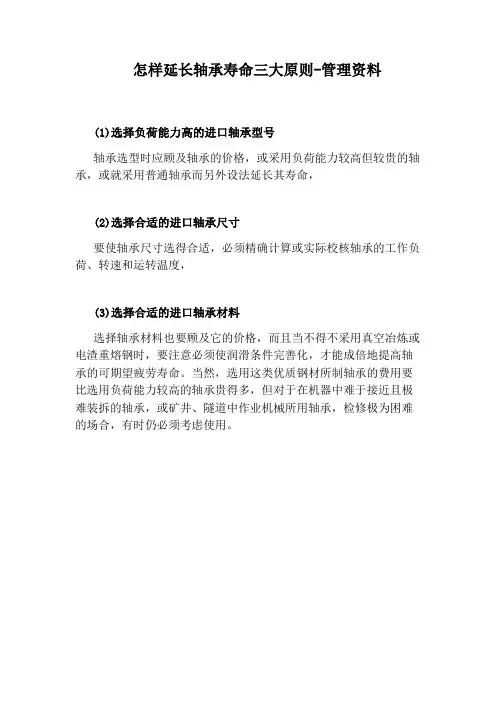 怎样延长轴承寿命三大原则-管理资料

(1)选择负荷能力高的进口轴承型号

轴承选型时应顾及轴承的价格，或采用负荷能力较高但较贵的轴承，或就采用普通轴承而另外设法延长其寿命，

(2)选择合适的进口轴承尺寸

要使轴承尺寸选得合适，必须精确计算或实际校核轴承的工作负荷、转速和运转温度，

(3)选择合适的进口轴承材料

选择轴承材料也要顾及它的价格，而且当不得不采用真空冶炼或电渣重熔钢时，要注意必须使润滑条件完善化，才能成倍地提高轴承的可期望疲劳寿命。当然，选用这类优质钢材所制轴承的费用要比选用负荷能力较高的轴承贵得多，但对于在机器中难于接近且极难装拆的轴承，或矿井、隧道中作业机械所用轴承，检修极为困难的场合，有时仍必须考虑使用。